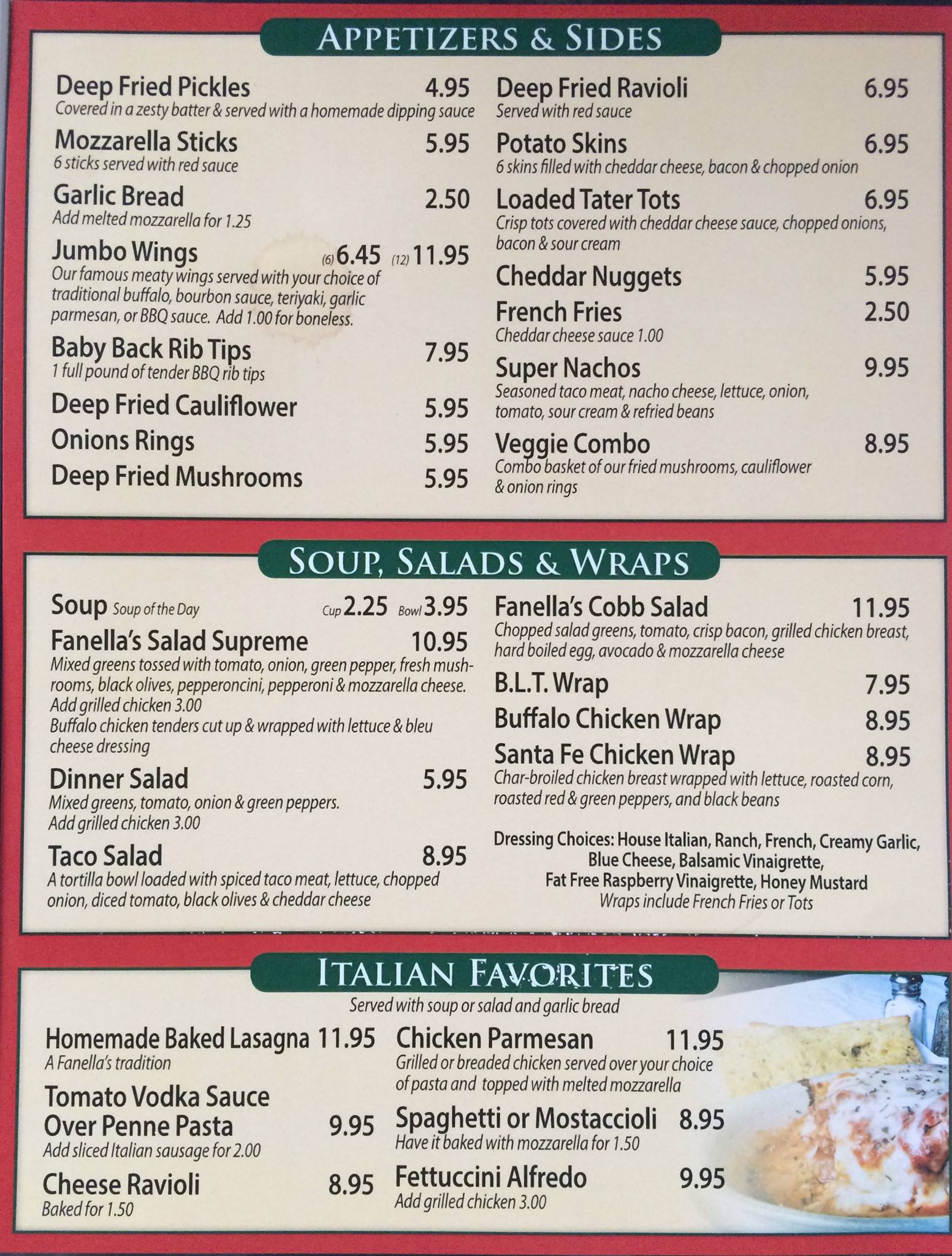 APPETIZERS & SIDES

Deep Fried Pickles 4.95
Covered in a zesty batter & served with a homemade dipping sauce

Mozzarella Sticks 5.95
6 sticks served with red sauce

Garlic Bread 2.50
Add melted mozzarella for 1.25

Jumbo Wings (6) 6.45 (12) 11.95
Our famous meaty wings served with your choice of traditional buffalo, bourbon sauce, teriyaki, garlic parmesan, or BBQ sauce. Add 1.00 for boneless.

Baby Back Rib Tips 7.95
1 full pound of tender BBQ rib tips

Deep Fried Cauliflower 5.95

Onions Rings 5.95

Deep Fried Mushrooms 5.95

Deep Fried Ravioli 6.95
Served with red sauce

Potato Skins 6.95
6 skins filled with cheddar cheese, bacon & chopped onion

Loaded Tater Tots 6.95
Crisp tots covered with cheddar cheese sauce, chopped onions, bacon & sour cream

Cheddar Nuggets 5.95

French Fries 2.50
Cheddar cheese sauce 1.00

Super Nachos 9.95
Seasoned taco meat, nacho cheese, lettuce, onion, tomato, sour cream & refried beans

Veggie Combo 8.95
Combo basket of our fried mushrooms, cauliflower & onion rings

SOUP, SALADS & WRAPS

Soup Soup of the Day Cup 2.25 Bowl 3.95

Fanella's Salad Supreme 10.95
Mixed greens tossed with tomato, onion, green pepper, fresh mushrooms, black olives, pepperoncini, pepperoni & mozzarella cheese. Add grilled chicken 3.00
Buffalo chicken tenders cut up & wrapped with lettuce & bleu cheese dressing

Dinner Salad 5.95
Mixed greens, tomato, onion & green peppers. Add grilled chicken 3.00

Taco Salad 8.95
A tortilla bowl loaded with spiced taco meat, lettuce, chopped onion, diced tomato, black olives & cheddar cheese

Fanella's Cobb Salad 11.95
Chopped salad greens, tomato, crisp bacon, grilled chicken breast, hard boiled egg, avocado & mozzarella cheese

B.L.T. Wrap 7.95

Buffalo Chicken Wrap 8.95

Santa Fe Chicken Wrap 8.95
Char-broiled chicken breast wrapped with lettuce, roasted corn, roasted red & green peppers, and black beans

Dressing Choices: House Italian, Ranch, French, Creamy Garlic, Blue Cheese, Balsamic Vinaigrette, Fat Free Raspberry Vinaigrette, Honey Mustard
Wraps include French Fries or Tots

ITALIAN FAVORITES
Served with soup or salad and garlic bread

Homemade Baked Lasagna 11.95
A Fanella's tradition

Tomato Vodka Sauce Over Penne Pasta 9.95
Add sliced Italian sausage for 2.00

Cheese Ravioli 8.95
Baked for 1.50

Chicken Parmesan 11.95
Grilled or breaded chicken served over your choice of pasta and topped with melted mozzarella

Spaghetti or Mostaccioli 8.95
Have it baked with mozzarella for 1.50

Fettuccini Alfredo 9.95
Add grilled chicken 3.00